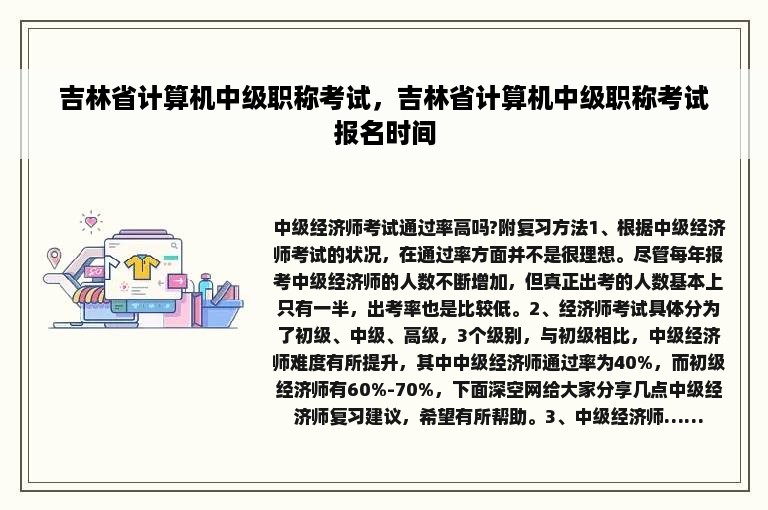 吉林省计算机中级职称考试，吉林省计算机中级职称考试报名时间

中级经济师考试通过率高吗?附复习方法1、根据中级经济师考试的状况，在通过率方面并不是很理想。尽管每年报考中级经济师的人数不断增加，但真正出考的人数基本上只有一半，出考率也是比较低。2、经济师考试具体分为了初级、中级、高级，3个级别，与初级相比，中级经济师难度有所提升，其中中级经济师通过率为40%，而初级经济师有60%-70%，下面深空网给大家分享几点中级经济师复习建议，希望有所帮助。3、中级经济师......